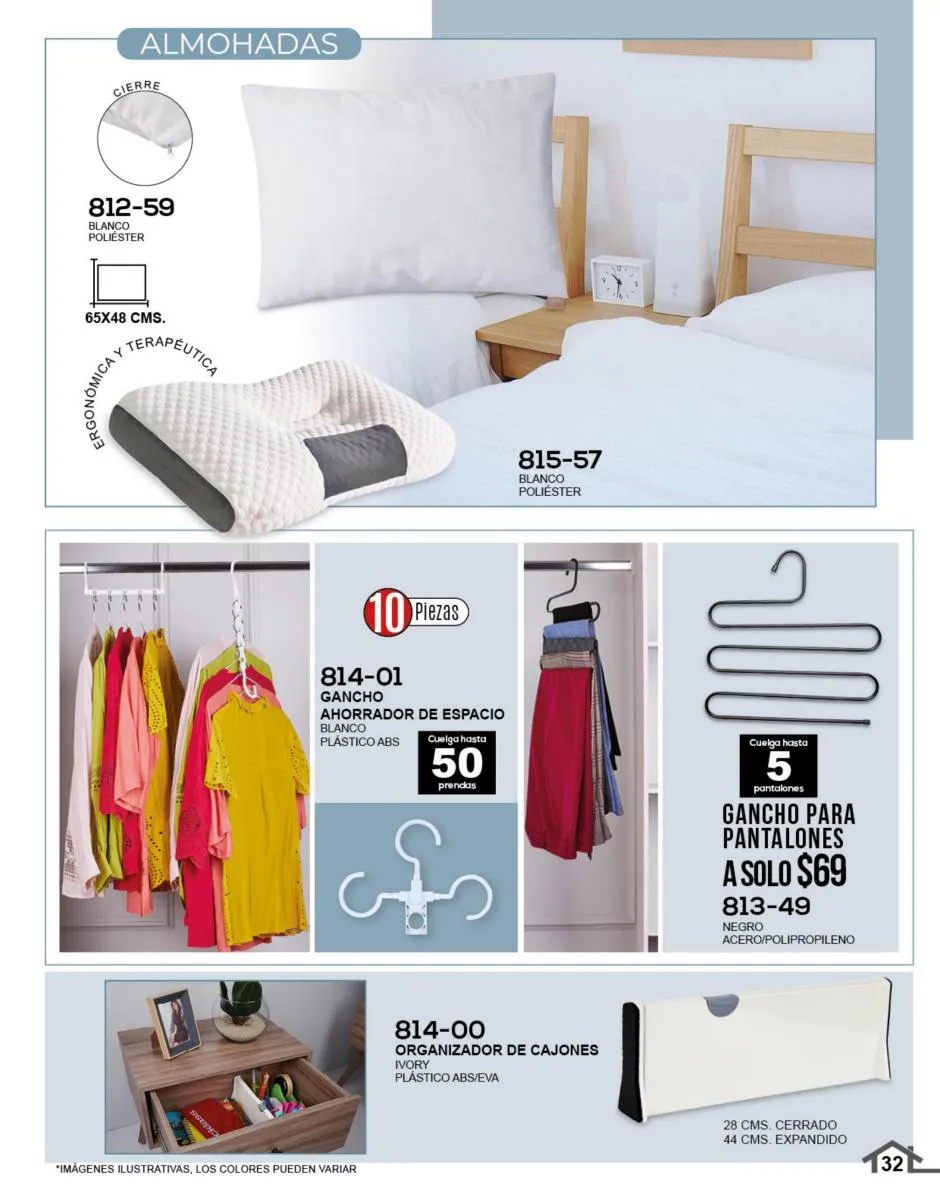 ALMOHADAS

CIERRE

812-59
BLANCO
POLIÉSTER

65X48 CMS.

ERGONÓMICA Y TERAPÉUTICA

815-57
BLANCO
POLIÉSTER

10 Piezas

814-01
GANCHO
AHORRADOR DE ESPACIO
BLANCO
PLÁSTICO ABS

Cuelga hasta
50
prendas

Cuelga hasta
5
pantalones

GANCHO PARA PANTALONES
A SOLO $69

813-49
NEGRO
ACERO/POLIPROPILENO

814-00
ORGANIZADOR DE CAJONES
IVORY
PLÁSTICO ABS/EVA

28 CMS. CERRADO
44 CMS. EXPANDIDO

*IMÁGENES ILUSTRATIVAS, LOS COLORES PUEDEN VARIAR

32